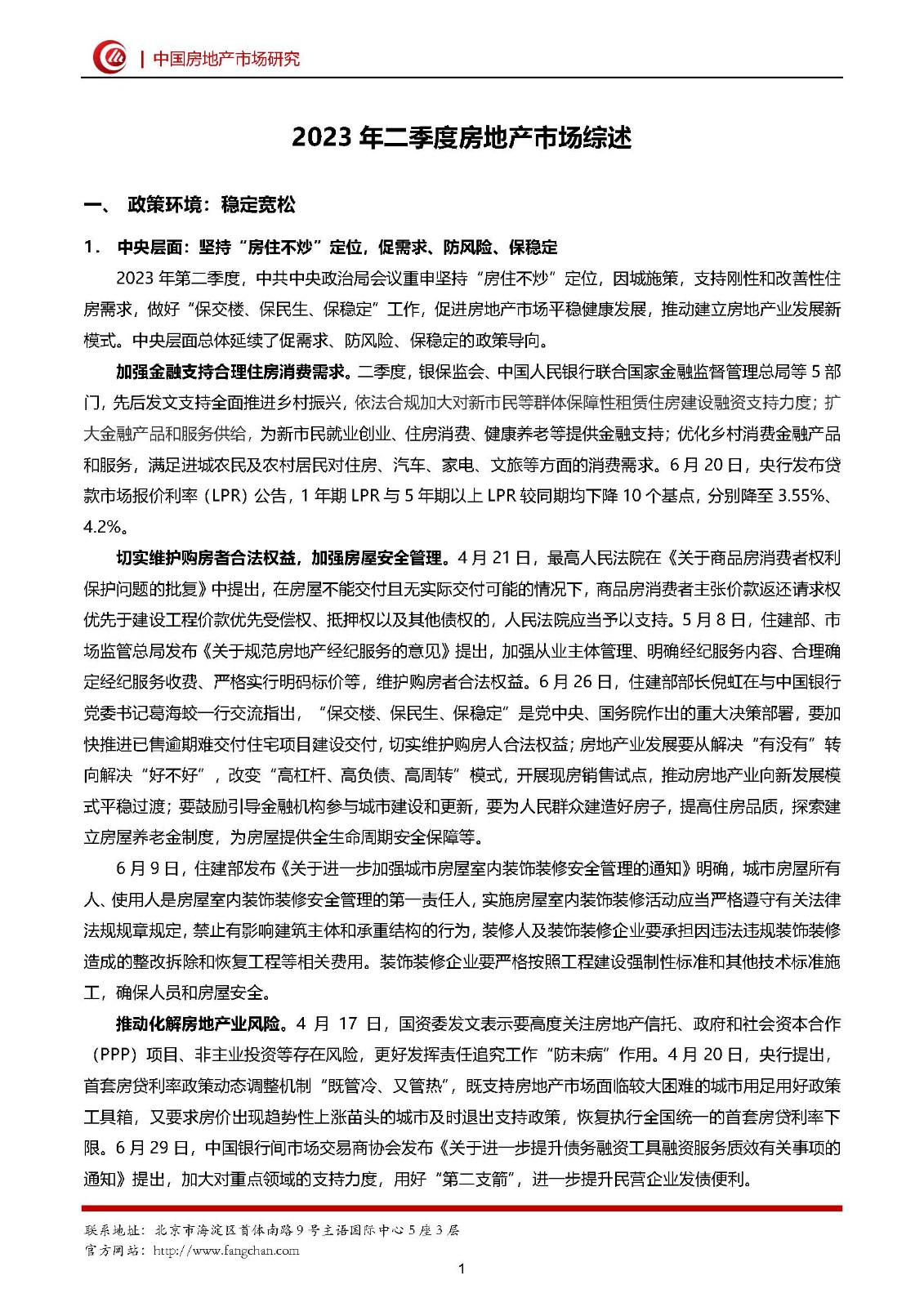 | 中国房地产市场研究

2023 年二季度房地产市场综述

一、 政策环境：稳定宽松

1． 中央层面：坚持“房住不炒”定位，促需求、防风险、保稳定

2023 年第二季度，中共中央政治局会议重申坚持“房住不炒”定位，因城施策，支持刚性和改善性住房需求，做好“保交楼、保民生、保稳定”工作，促进房地产市场平稳健康发展，推动建立房地产业发展新模式。中央层面总体延续了促需求、防风险、保稳定的政策导向。

加强金融支持合理住房消费需求。二季度，银保监会、中国人民银行联合国家金融监督管理总局等 5 部门，先后发文支持全面推进乡村振兴，依法合规加大对新市民等群体保障性租赁住房建设融资支持力度；扩大金融产品和服务供给，为新市民就业创业、住房消费、健康养老等提供金融支持；优化乡村消费金融产品和服务，满足进城农民及农村居民对住房、汽车、家电、文旅等方面的消费需求。6 月 20 日，央行发布贷款市场报价利率（LPR）公告，1 年期 LPR 与 5 年期以上 LPR 较同期均下降 10 个基点，分别降至 3.55%、4.2%。

切实维护购房者合法权益，加强房屋安全管理。4 月 21 日，最高人民法院在《关于商品房消费者权利保护问题的批复》中提出，在房屋不能交付且无实际交付可能的情况下，商品房消费者主张价款返还请求权优先于建设工程价款优先受偿权、抵押权以及其他债权的，人民法院应当予以支持。5 月 8 日，住建部、市场监管总局发布《关于规范房地产经纪服务的意见》提出，加强从业主体管理、明确经纪服务内容、合理确定经纪服务收费、严格实行明码标价等，维护购房者合法权益。6 月 26 日，住建部部长倪虹在与中国银行党委书记葛海蛟一行交流指出，“保交楼、保民生、保稳定”是党中央、国务院作出的重大决策部署，要加快推进已售逾期难交付住宅项目建设交付，切实维护购房人合法权益；房地产业发展要从解决“有没有”转向解决“好不好”，改变“高杠杆、高负债、高周转”模式，开展现房销售试点，推动房地产业向新发展模式平稳过渡；要鼓励引导金融机构参与城市建设和更新，要为人民群众建造好房子，提高住房品质，探索建立房屋养老金制度，为房屋提供全生命周期安全保障等。

6 月 9 日，住建部发布《关于进一步加强城市房屋室内装饰装修安全管理的通知》明确，城市房屋所有人、使用人是房屋室内装饰装修安全管理的第一责任人，实施房屋室内装饰装修活动应当严格遵守有关法律法规规章规定，禁止有影响建筑主体和承重结构的行为，装修人及装饰装修企业要承担因违法违规装饰装修造成的整改拆除和恢复工程等相关费用。装饰装修企业要严格按照工程建设强制性标准和其他技术标准施工，确保人员和房屋安全。

推动化解房地产业风险。4 月 17 日，国资委发文表示要高度关注房地产信托、政府和社会资本合作（PPP）项目、非主业投资等存在风险，更好发挥责任追究工作“防未病”作用。4 月 20 日，央行提出，首套房贷利率政策动态调整机制“既管冷、又管热”，既支持房地产市场面临较大困难的城市用足用好政策工具箱，又要求房价出现趋势性上涨苗头的城市及时退出支持政策，恢复执行全国统一的首套房贷利率下限。6 月 29 日，中国银行间市场交易商协会发布《关于进一步提升债务融资工具融资服务质效有关事项的通知》提出，加大对重点领域的支持力度，用好“第二支箭”，进一步提升民营企业发债便利。

联系地址：北京市海淀区首体南路 9 号主语国际中心 5 座 3 层
官方网站：http://www.fangchan.com

1